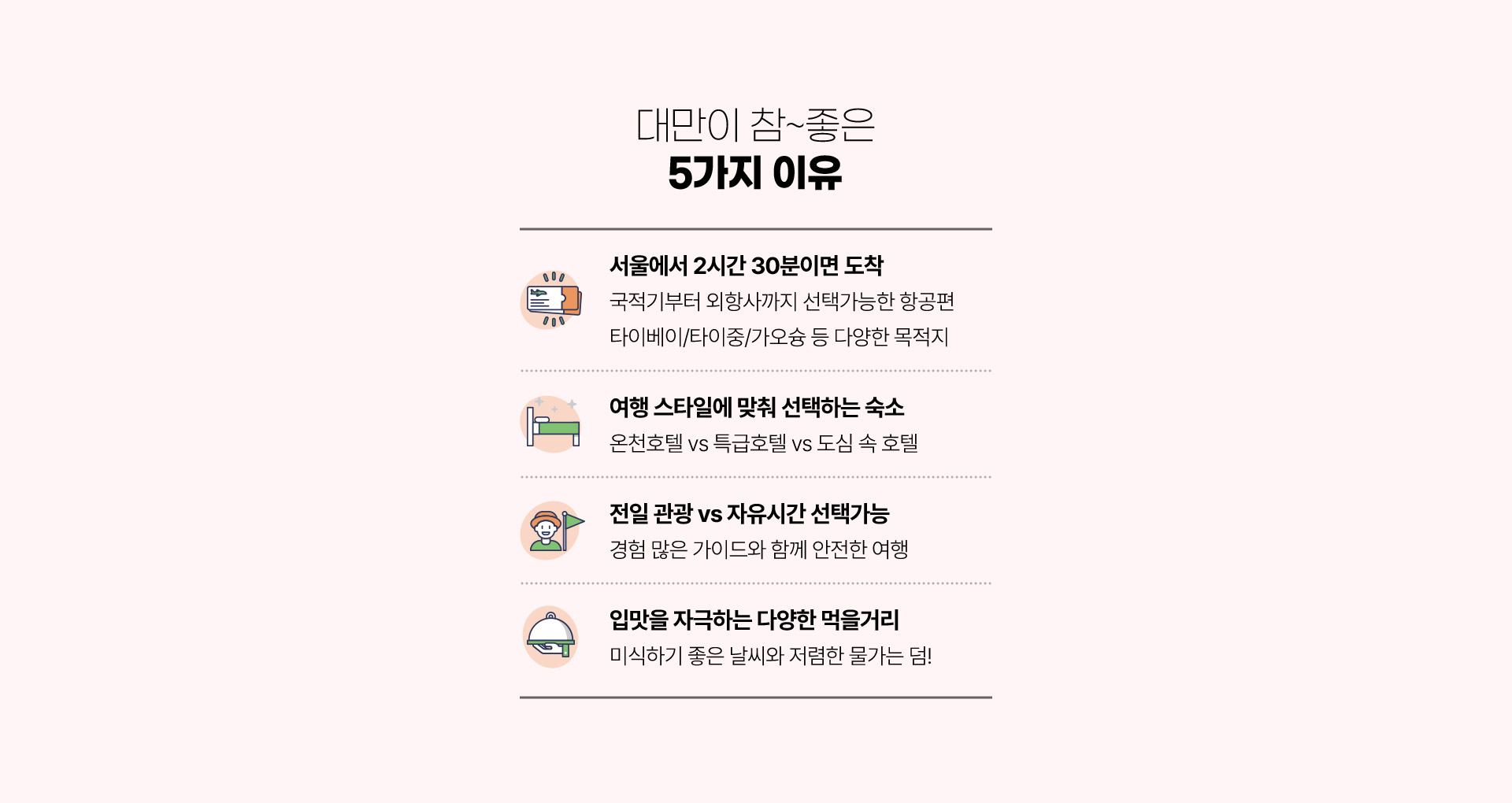 대만이 참~좋은
5가지 이유

서울에서 2시간 30분이면 도착
국적기부터 외항사까지 선택가능한 항공편
타이베이/타이중/가오슝 등 다양한 목적지

여행 스타일에 맞춰 선택하는 숙소
온천호텔 vs 특급호텔 vs 도심 속 호텔

전일 관광 vs 자유시간 선택가능
경험 많은 가이드와 함께 안전한 여행

입맛을 자극하는 다양한 먹을거리
미식하기 좋은 날씨와 저렴한 물가는 덤!